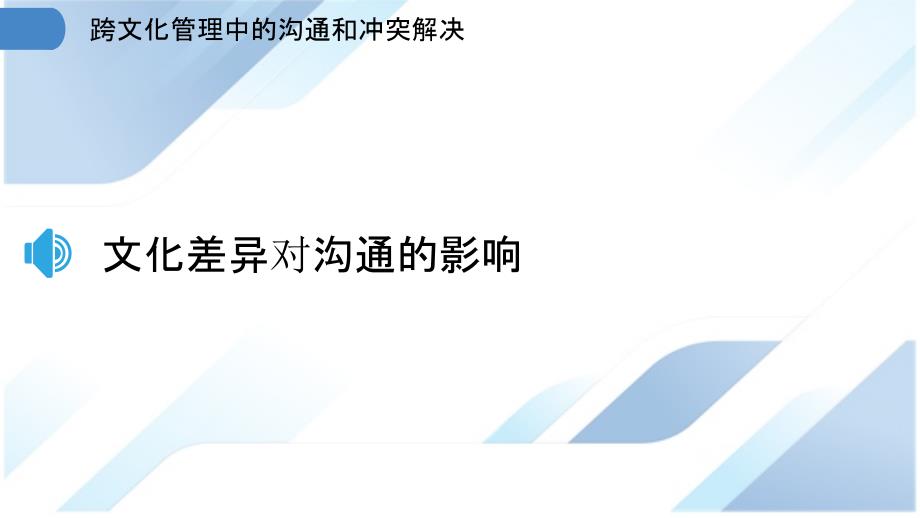 跨文化管理中的沟通和冲突解决

文化差异对沟通的影响